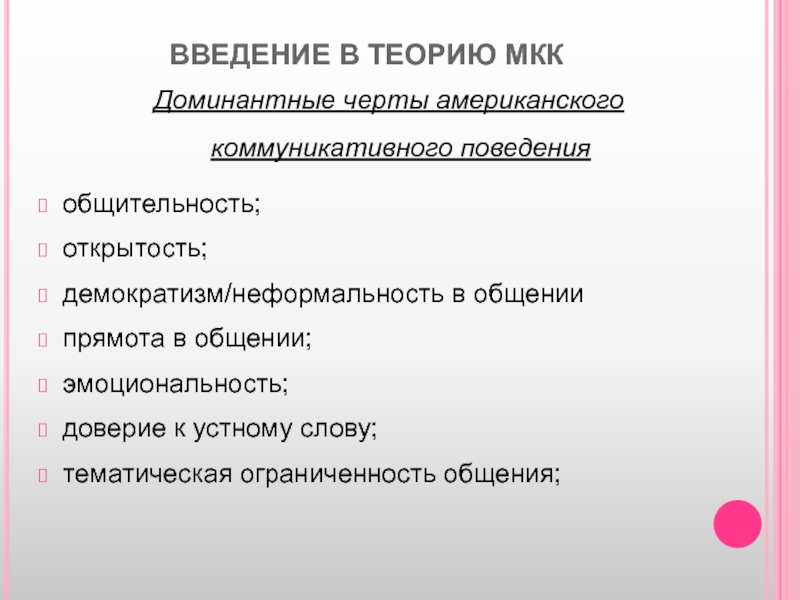 ВВЕДЕНИЕ В ТЕОРИЮ МКК

Доминантные черты американского коммуникативного поведения

общительность;
открытость;
демократизм/неформальность в общении
прямота в общении;
эмоциональность;
доверие к устному слову;
тематическая ограниченность общения;